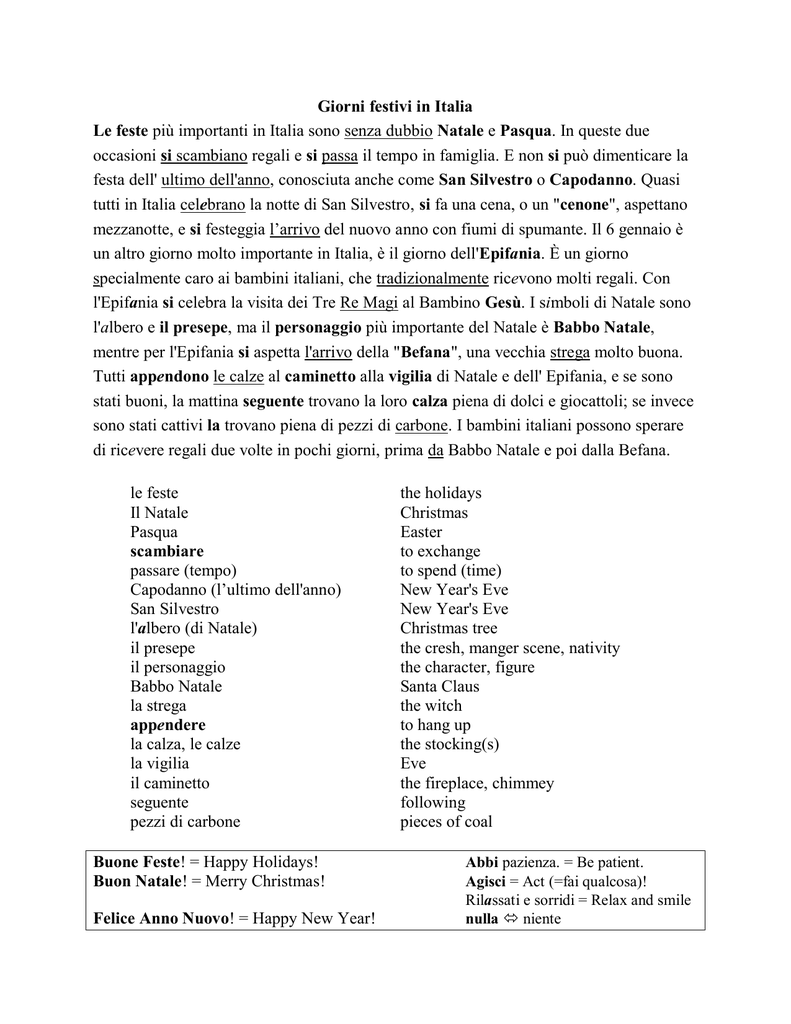 Giorni festivi in Italia

Le feste più importanti in Italia sono senza dubbio Natale e Pasqua. In queste due occasioni si scambiano regali e si passa il tempo in famiglia. E non si può dimenticare la festa dell' ultimo dell'anno, conosciuta anche come San Silvestro o Capodanno. Quasi tutti in Italia celebrano la notte di San Silvestro, si fa una cena, o un "cenone", aspettano mezzanotte, e si festeggia l'arrivo del nuovo anno con fiumi di spumante. Il 6 gennaio è un altro giorno molto importante in Italia, è il giorno dell'Epifania. È un giorno specialmente caro ai bambini italiani, che tradizionalmente ricevono molti regali. Con l'Epifania si celebra la visita dei Tre Re Magi al Bambino Gesù. I simboli di Natale sono l'albero e il presepe, ma il personaggio più importante del Natale è Babbo Natale, mentre per l'Epifania si aspetta l'arrivo della "Befana", una vecchia strega molto buona. Tutti appendono le calze al caminetto alla vigilia di Natale e dell' Epifania, e se sono stati buoni, la mattina seguente trovano la loro calza piena di dolci e giocattoli; se invece sono stati cattivi la trovano piena di pezzi di carbone. I bambini italiani possono sperare di ricevere regali due volte in pochi giorni, prima da Babbo Natale e poi dalla Befana.

| | |
|---|---|
| le feste | the holidays |
| Il Natale | Christmas |
| Pasqua | Easter |
| scambiare | to exchange |
| passare (tempo) | to spend (time) |
| Capodanno (l'ultimo dell'anno) | New Year's Eve |
| San Silvestro | New Year's Eve |
| l'albero (di Natale) | Christmas tree |
| il presepe | the cresh, manger scene, nativity |
| il personaggio | the character, figure |
| Babbo Natale | Santa Claus |
| la strega | the witch |
| appendere | to hang up |
| la calza, le calze | the stocking(s) |
| la vigilia | Eve |
| il caminetto | the fireplace, chimmey |
| seguente | following |
| pezzi di carbone | pieces of coal |

Buone Feste! = Happy Holidays!
Buon Natale! = Merry Christmas!
Felice Anno Nuovo! = Happy New Year!

Abbi pazienza. = Be patient.
Agisci = Act (=fai qualcosa)!
Rilassati e sorridi = Relax and smile
nulla ⇔ niente